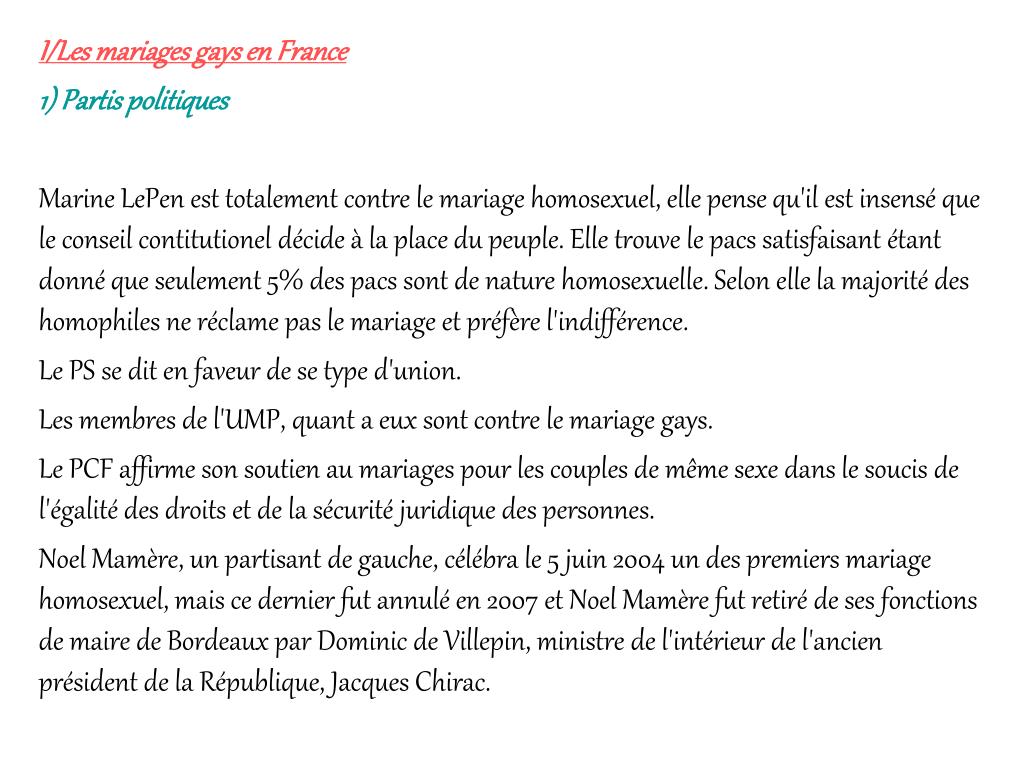 I/Les mariages gays en France

1) Partis politiques

Marine LePen est totalement contre le mariage homosexuel, elle pense qu'il est insensé que le conseil contitutionel décide à la place du peuple. Elle trouve le pacs satisfaisant étant donné que seulement 5% des pacs sont de nature homosexuelle. Selon elle la majorité des homophiles ne réclame pas le mariage et préfère l'indifférence.

Le PS se dit en faveur de se type d'union.

Les membres de l'UMP, quant a eux sont contre le mariage gays.

Le PCF affirme son soutien au mariages pour les couples de même sexe dans le soucis de l'égalité des droits et de la sécurité juridique des personnes.

Noel Mamère, un partisant de gauche, célébra le 5 juin 2004 un des premiers mariage homosexuel, mais ce dernier fut annulé en 2007 et Noel Mamère fut retiré de ses fonctions de maire de Bordeaux par Dominic de Villepin, ministre de l'intérieur de l'ancien président de la République, Jacques Chirac.